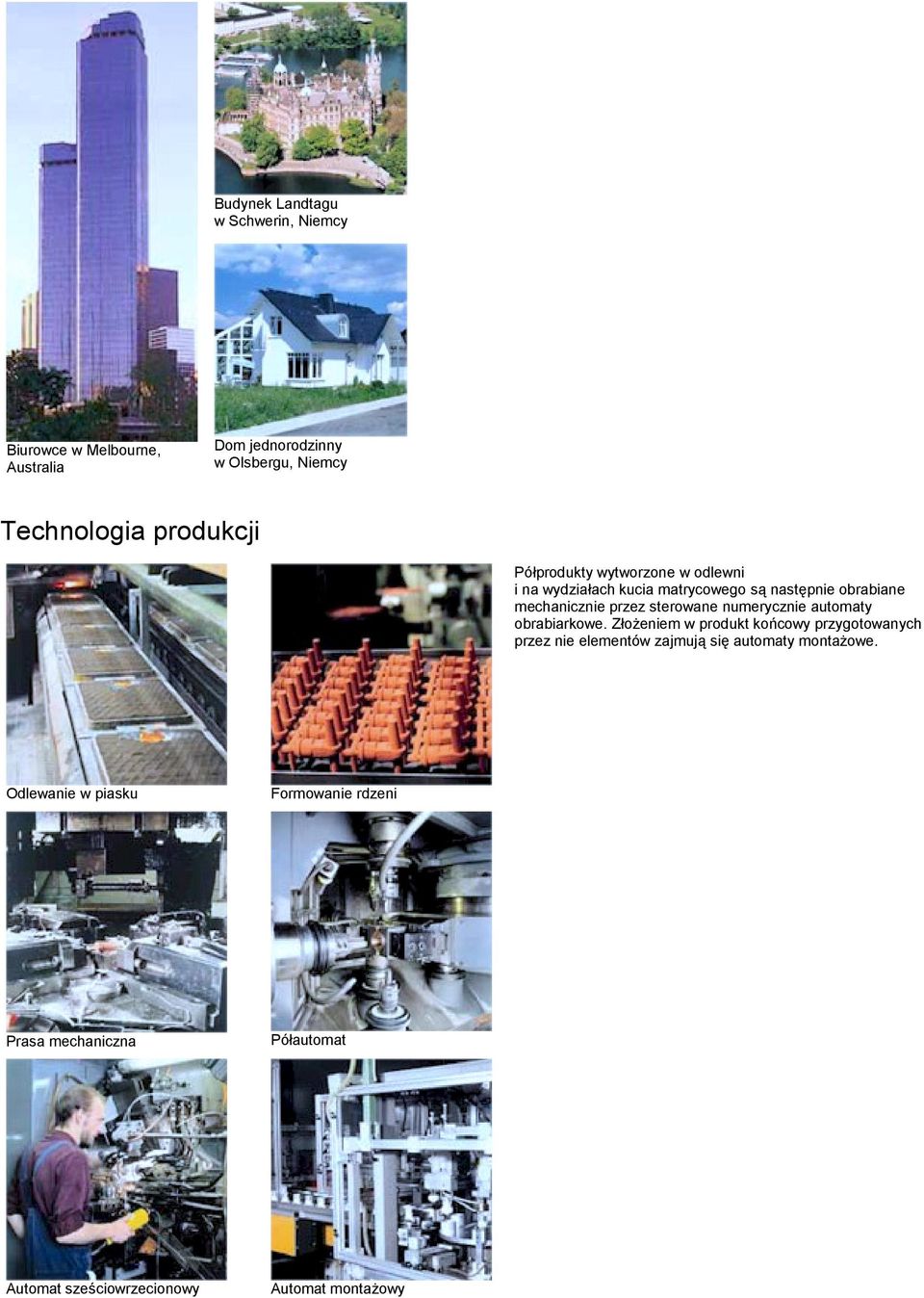 Budynek Landtagu w Schwerin, Niemcy

Biurowce w Melbourne, Australia

Dom jednorodzinny w Olsbergu, Niemcy

Technologia produkcji

Półprodukty wytworzone w odlewni i na wydziałach kucia matrycowego są następnie obrabiane mechanicznie przez sterowane numerycznie automaty obrabiarkowe. Złożeniem w produkt końcowy przygotowanych przez nie elementów zajmują się automaty montażowe.

Odlewanie w piasku

Formowanie rdzeni

Prasa mechaniczna

Półautomat

Automat sześciowrzecionowy

Automat montażowy